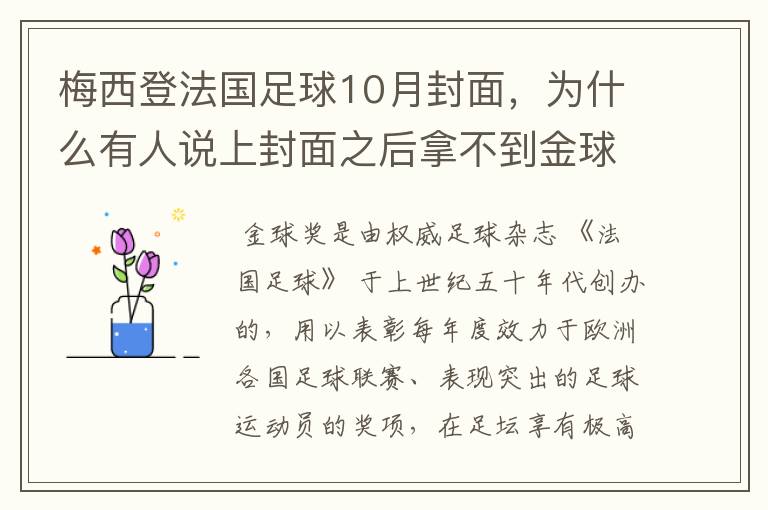 梅西登法国足球10月封面，为什么有人说上封面之后拿不到金球

金球奖是由权威足球杂志《法国足球》于上世纪五十年代创办的，用以表彰每年度效力于欧洲各国足球联赛、表现突出的足球运动员的奖项，在足坛享有极高